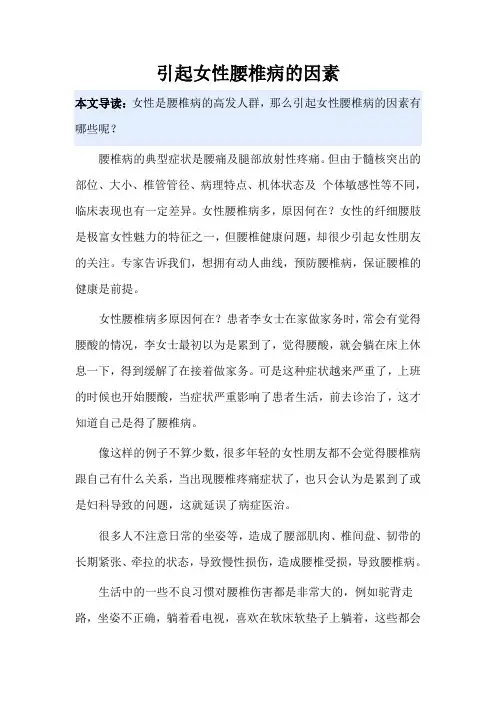 引起女性腰椎病的因素

本文导读：女性是腰椎病的高发人群，那么引起女性腰椎病的因素有哪些呢？

腰椎病的典型症状是腰痛及腿部放射性疼痛。但由于髓核突出的部位、大小、椎管管径、病理特点、机体状态及 个体敏感性等不同，临床表现也有一定差异。女性腰椎病多，原因何在？女性的纤细腰肢是极富女性魅力的特征之一，但腰椎健康问题，却很少引起女性朋友的关注。专家告诉我们，想拥有动人曲线，预防腰椎病，保证腰椎的健康是前提。

女性腰椎病多原因何在？患者李女士在家做家务时，常会有觉得腰酸的情况，李女士最初以为是累到了，觉得腰酸，就会躺在床上休息一下，得到缓解了在接着做家务。可是这种症状越来严重了，上班的时候也开始腰酸，当症状严重影响了患者生活，前去诊治了，这才知道自己是得了腰椎病。

像这样的例子不算少数，很多年轻的女性朋友都不会觉得腰椎病跟自己有什么关系，当出现腰椎疼痛症状了，也只会认为是累到了或是妇科导致的问题，这就延误了病症医治。

很多人不注意日常的坐姿等，造成了腰部肌肉、椎间盘、韧带的长期紧张、牵拉的状态，导致慢性损伤，造成腰椎受损，导致腰椎病。

生活中的一些不良习惯对腰椎伤害都是非常大的，例如驼背走路，坐姿不正确，躺着看电视，喜欢在软床软垫子上躺着，这些都会